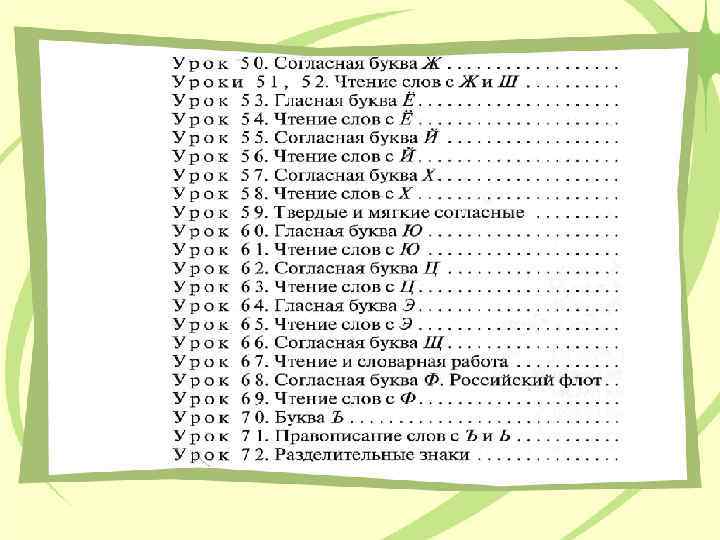 Урок 50. Согласная буква Ж

Уроки 51, 52. Чтение слов с Ж и Ш

Урок 53. Гласная буква Ё

Урок 54. Чтение слов с Ё

Урок 55. Согласная буква Й

Урок 56. Чтение слов с Й

Урок 57. Согласная буква Х

Урок 58. Чтение слов с Х

Урок 59. Твердые и мягкие согласные

Урок 60. Гласная буква Ю

Урок 61. Чтение слов с Ю

Урок 62. Согласная буква Ц

Урок 63. Чтение слов с Ц

Урок 64. Гласная буква Э

Урок 65. Чтение слов с Э

Урок 66. Согласная буква Щ

Урок 67. Чтение и словарная работа

Урок 68. Согласная буква Ф. Российский флот

Урок 69. Чтение слов с Ф

Урок 70. Буква Ъ

Урок 71. Правописание слов с Ъ и Ь

Урок 72. Разделительные знаки